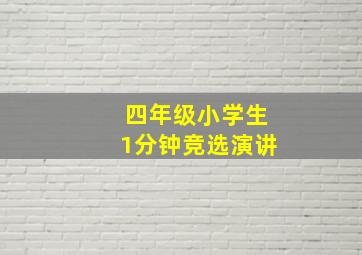 四年级小学生
1分钟竞选演讲